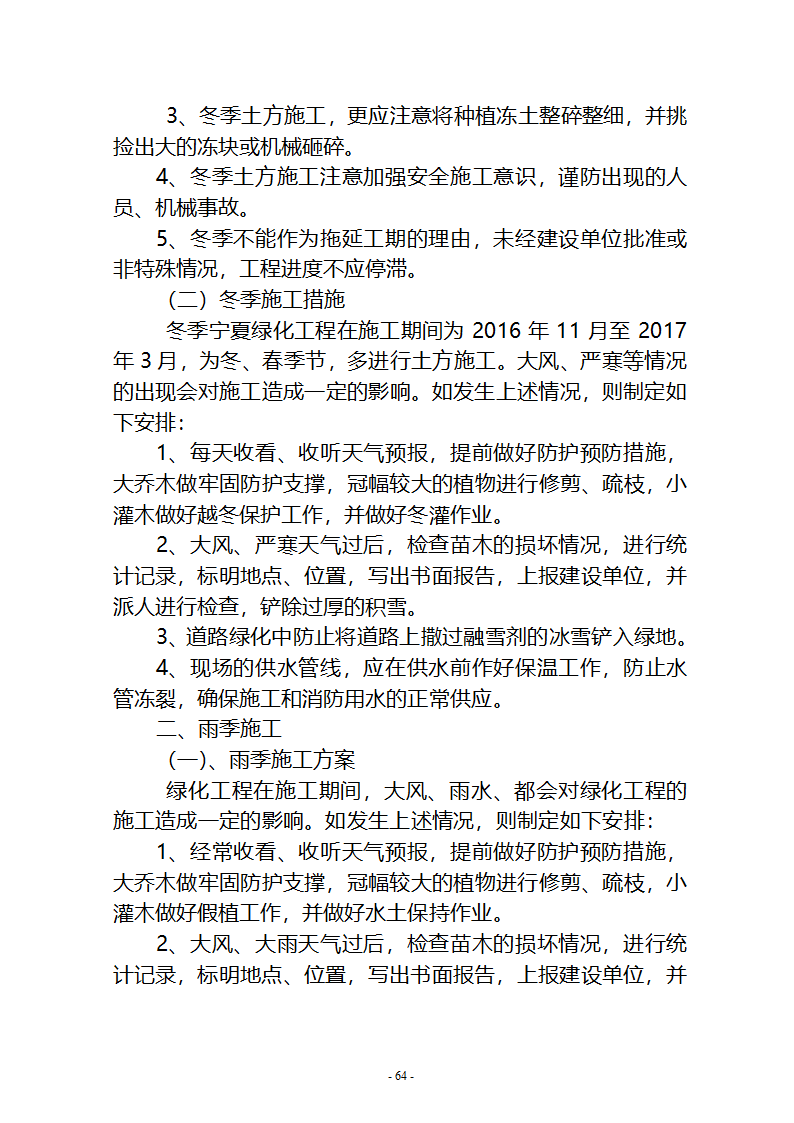 3、冬季土方施工，更应注意将种植冻土整碎整细，并挑捡出大的冻块或机械砸碎。

4、冬季土方施工注意加强安全施工意识，谨防出现的人员、机械事故。

5、冬季不能作为拖延工期的理由，未经建设单位批准或非特殊情况，工程进度不应停滞。

（二）冬季施工措施

冬季宁夏绿化工程在施工期间为 2016 年 11 月至 2017 年 3 月，为冬、春季节，多进行土方施工。大风、严寒等情况的出现会对施工造成一定的影响。如发生上述情况，则制定如下安排：

1、每天收看、收听天气预报，提前做好防护预防措施，大乔木做牢固防护支撑，冠幅较大的植物进行修剪、疏枝，小灌木做好越冬保护工作，并做好冬灌作业。

2、大风、严寒天气过后，检查苗木的损坏情况，进行统计记录，标明地点、位置，写出书面报告，上报建设单位，并派人进行检查，铲除过厚的积雪。

3、道路绿化中防止将道路上撒过融雪剂的冰雪铲入绿地。

4、现场的供水管线，应在供水前作好保温工作，防止水管冻裂，确保施工和消防用水的正常供应。

二、雨季施工

（一）、雨季施工方案

绿化工程在施工期间，大风、雨水、都会对绿化工程的施工造成一定的影响。如发生上述情况，则制定如下安排：

1、经常收看、收听天气预报，提前做好防护预防措施，大乔木做牢固防护支撑，冠幅较大的植物进行修剪、疏枝，小灌木做好假植工作，并做好水土保持作业。

2、大风、大雨天气过后，检查苗木的损坏情况，进行统计记录，标明地点、位置，写出书面报告，上报建设单位，并

- 64 -